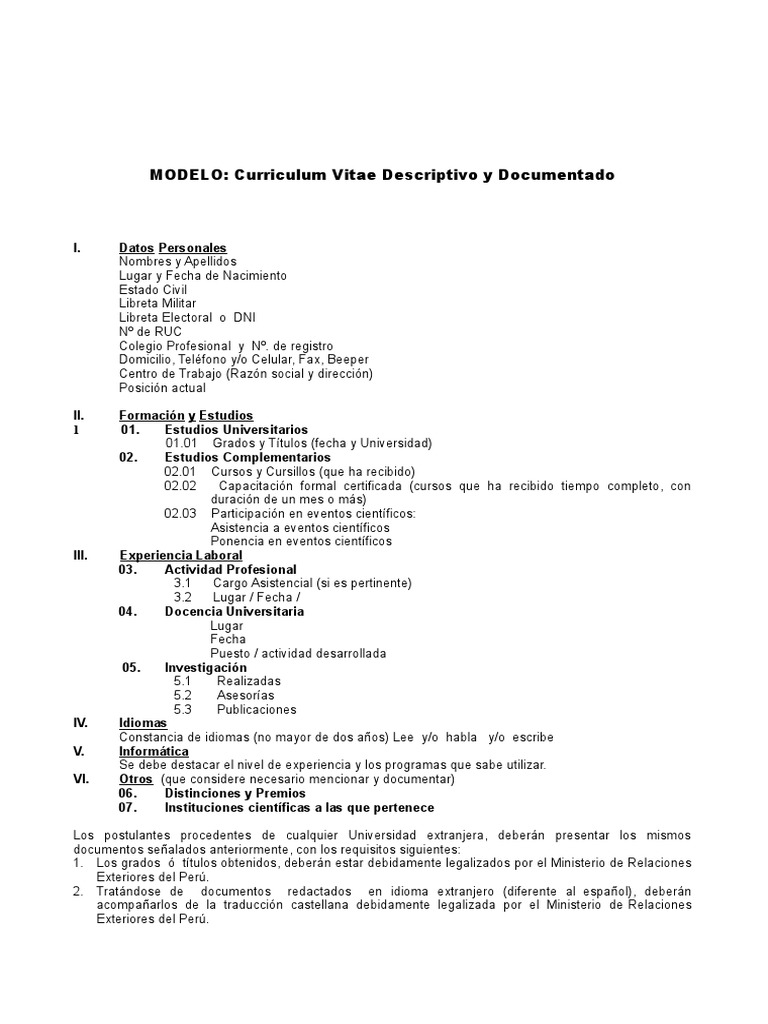 MODELO: Curriculum Vitae Descriptivo y Documentado

I. Datos Personales
Nombres y Apellidos
Lugar y Fecha de Nacimiento
Estado Civil
Libreta Militar
Libreta Electoral o DNI
Nº de RUC
Colegio Profesional y Nº. de registro
Domicilio, Teléfono y/o Celular, Fax, Beeper
Centro de Trabajo (Razón social y dirección)
Posición actual

II. Formación y Estudios
1 01. Estudios Universitarios
01.01 Grados y Títulos (fecha y Universidad)
02. Estudios Complementarios
02.01 Cursos y Cursillos (que ha recibido)
02.02 Capacitación formal certificada (cursos que ha recibido tiempo completo, con duración de un mes o más)
02.03 Participación en eventos científicos:
Asistencia a eventos científicos
Ponencia en eventos científicos
III. Experiencia Laboral
03. Actividad Profesional
3.1 Cargo Asistencial (si es pertinente)
3.2 Lugar / Fecha /
04. Docencia Universitaria
Lugar
Fecha
Puesto / actividad desarrollada
05. Investigación
5.1 Realizadas
5.2 Asesorías
5.3 Publicaciones
IV. Idiomas
Constancia de idiomas (no mayor de dos años) Lee y/o habla y/o escribe
V. Informática
Se debe destacar el nivel de experiencia y los programas que sabe utilizar.
VI. Otros (que considere necesario mencionar y documentar)
06. Distinciones y Premios
07. Instituciones científicas a las que pertenece

Los postulantes procedentes de cualquier Universidad extranjera, deberán presentar los mismos documentos señalados anteriormente, con los requisitos siguientes:
1. Los grados ó títulos obtenidos, deberán estar debidamente legalizados por el Ministerio de Relaciones Exteriores del Perú.
2. Tratándose de documentos redactados en idioma extranjero (diferente al español), deberán acompañarlos de la traducción castellana debidamente legalizada por el Ministerio de Relaciones Exteriores del Perú.